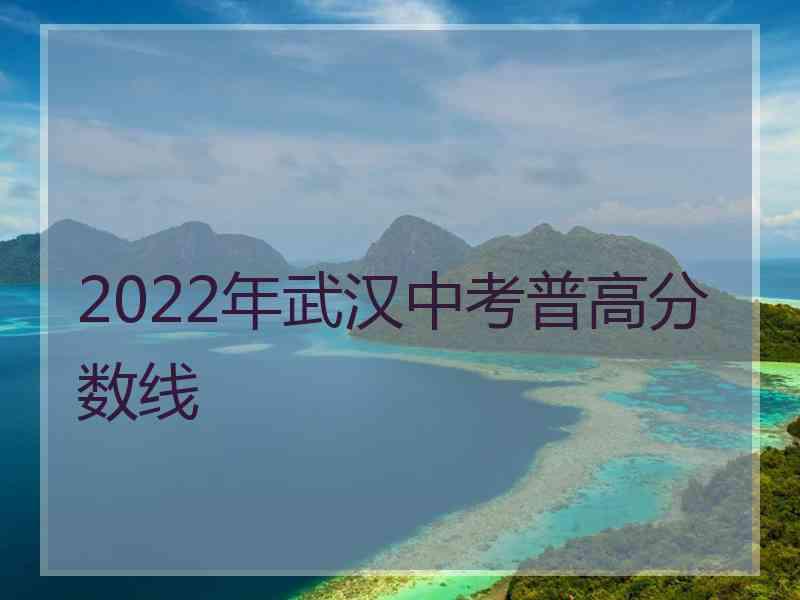 2022年武汉中考普高分数线